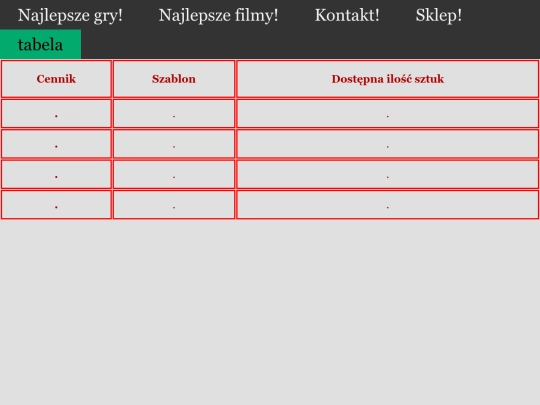 Najlepsze gry! Najlepsze filmy! Kontakt! Sklep!

tabela

| Cennik | Szablon | Dostępna ilość sztuk |
|---|---|---|
| . | . | . |
| . | . | . |
| . | . | . |
| . | . | . |